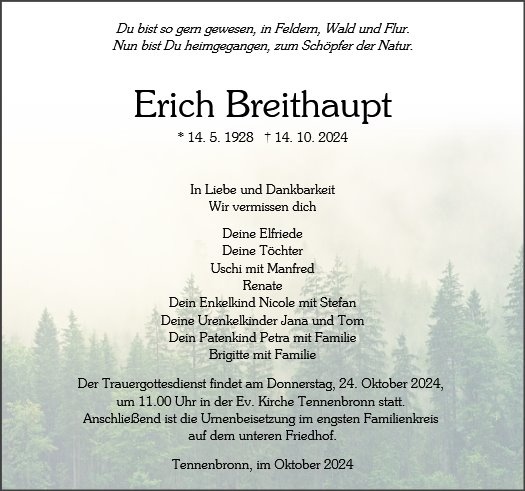 Du bist so gern gewesen, in Feldern, Wald und Flur.
Nun bist Du heimgegangen, zum Schöpfer der Natur.

Erich Breithaupt

* 14. 5. 1928 † 14. 10. 2024

In Liebe und Dankbarkeit
Wir vermissen dich

Deine Elfriede
Deine Töchter
Uschi mit Manfred
Renate
Dein Enkelkind Nicole mit Stefan
Deine Urenkelkinder Jana und Tom
Dein Patenkind Petra mit Familie
Brigitte mit Familie

Der Trauergottesdienst findet am Donnerstag, 24. Oktober 2024, um 11.00 Uhr in der Ev. Kirche Tennenbronn statt. Anschließend ist die Urnenbeisetzung im engsten Familienkreis auf dem unteren Friedhof.

Tennenbronn, im Oktober 2024